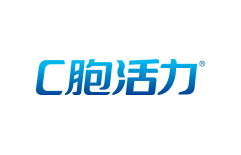 C胞活力®